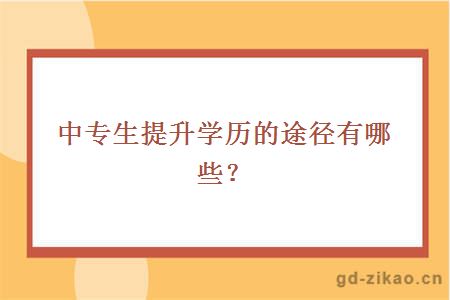 中专生提升学历的途径有哪些？

gd-zikao.cn